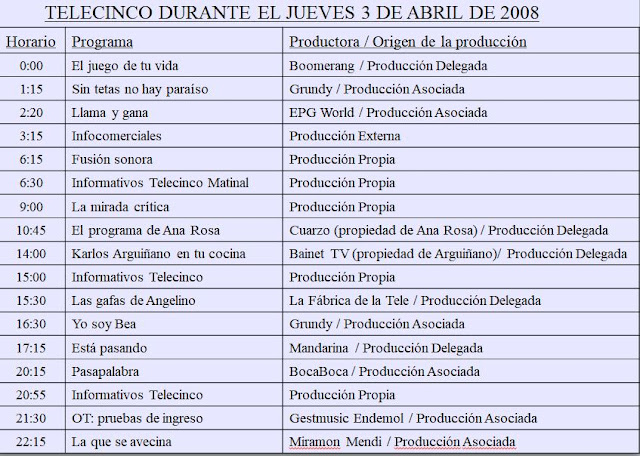 TELECINCO DURANTE EL JUEVES 3 DE ABRIL DE 2008

| Horario | Programa | Productora / Origen de la producción |
|---|---|---|
| 0:00 | El juego de tu vida | Boomerang / Producción Delegada |
| 1:15 | Sin tetas no hay paraíso | Grundy / Producción Asociada |
| 2:20 | Llama y gana | EPG World / Producción Asociada |
| 3:15 | Infocomerciales | Producción Externa |
| 6:15 | Fusión sonora | Producción Propia |
| 6:30 | Informativos Telecinco Matinal | Producción Propia |
| 9:00 | La mirada crítica | Producción Propia |
| 10:45 | El programa de Ana Rosa | Cuarzo (propiedad de Ana Rosa) / Producción Delegada |
| 14:00 | Karlos Arguiñano en tu cocina | Bainet TV (propiedad de Arguiñano)/ Producción Delegada |
| 15:00 | Informativos Telecinco | Producción Propia |
| 15:30 | Las gafas de Angelino | La Fábrica de la Tele / Producción Delegada |
| 16:30 | Yo soy Bea | Grundy / Producción Asociada |
| 17:15 | Está pasando | Mandarina / Producción Delegada |
| 20:15 | Pasapalabra | BocaBoca / Producción Asociada |
| 20:55 | Informativos Telecinco | Producción Propia |
| 21:30 | OT: pruebas de ingreso | Gestmusic Endemol / Producción Asociada |
| 22:15 | La que se avecina | Miramon Mendi / Producción Asociada |